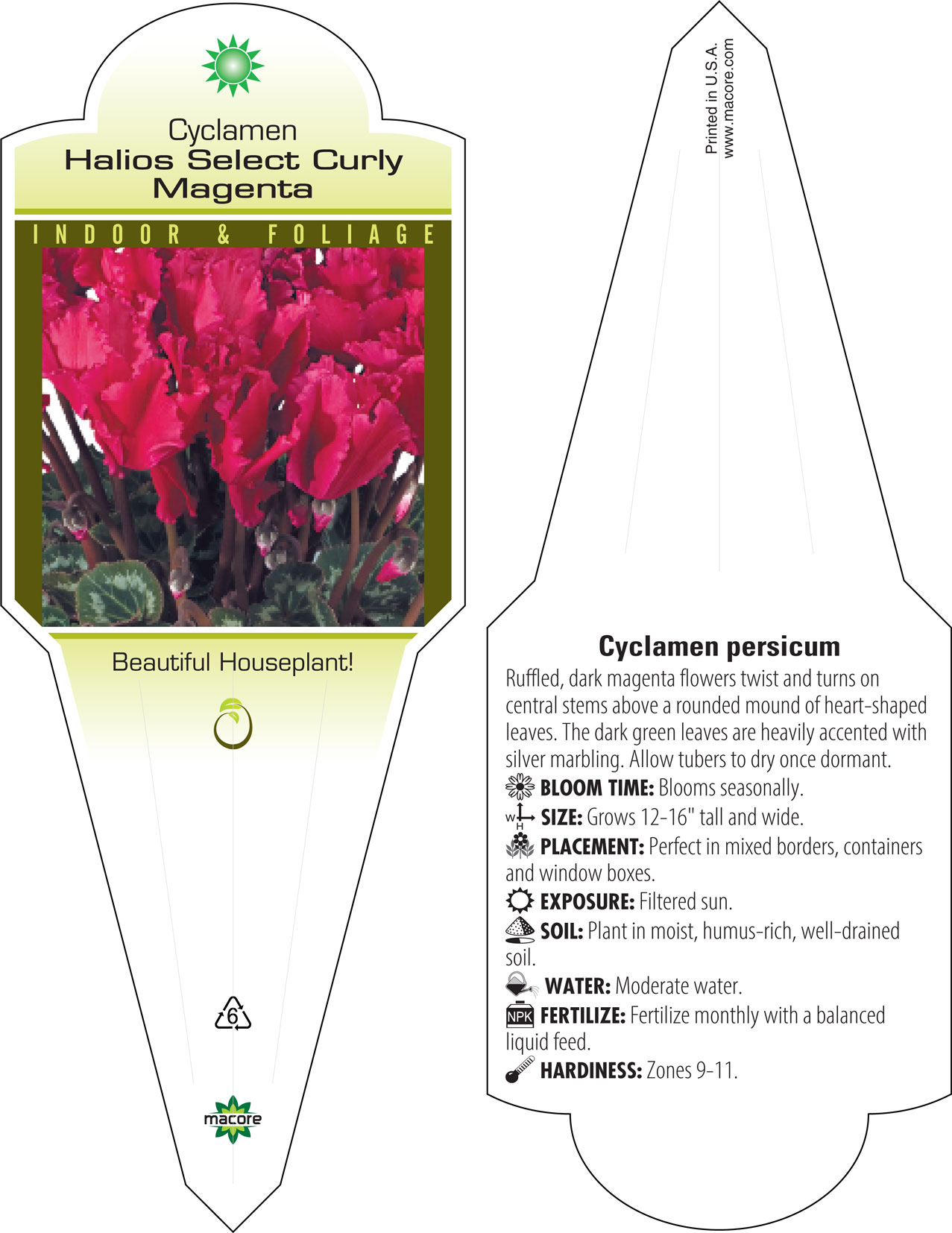 Cyclamen
Halios Select Curly Magenta

INDOOR & FOLIAGE

Beautiful Houseplant!

6

macore

Printed in U.S.A.
www.macore.com

Cyclamen persicum

Ruffled, dark magenta flowers twist and turns on central stems above a rounded mound of heart-shaped leaves. The dark green leaves are heavily accented with silver marbling. Allow tubers to dry once dormant.

BLOOM TIME: Blooms seasonally.

W H SIZE: Grows 12-16" tall and wide.

PLACEMENT: Perfect in mixed borders, containers and window boxes.

EXPOSURE: Filtered sun.

SOIL: Plant in moist, humus-rich, well-drained soil.

WATER: Moderate water.

NPK FERTILIZE: Fertilize monthly with a balanced liquid feed.

HARDINESS: Zones 9-11.